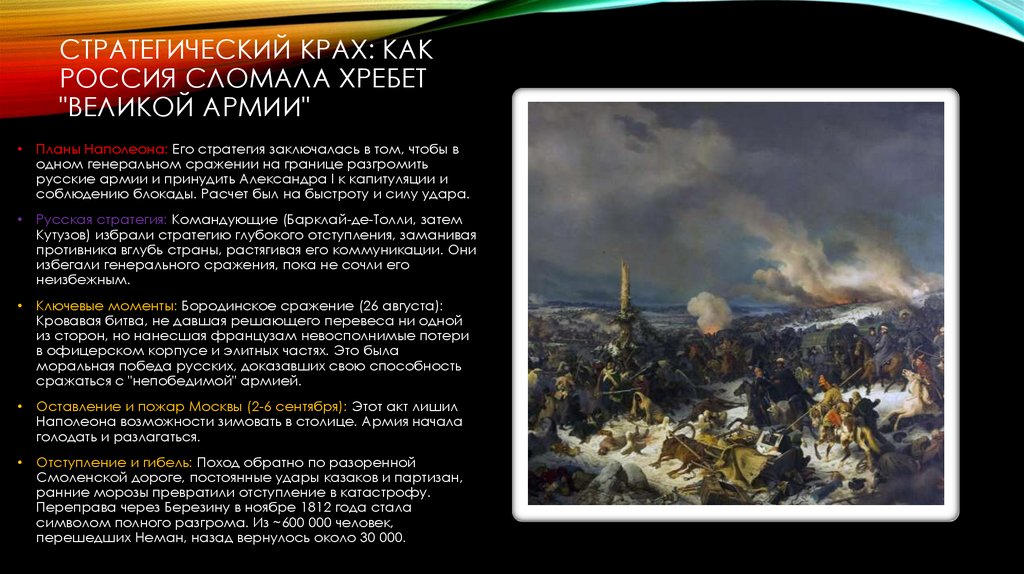 СТРАТЕГИЧЕСКИЙ КРАХ: КАК РОССИЯ СЛОМАЛА ХРЕБЕТ "ВЕЛИКОЙ АРМИИ"

• Планы Наполеона: Его стратегия заключалась в том, чтобы в одном генеральном сражении на границе разгромить русские армии и принудить Александра I к капитуляции и соблюдению блокады. Расчет был на быстроту и силу удара.

• Русская стратегия: Командующие (Барклай-де-Толли, затем Кутузов) избрали стратегию глубокого отступления, заманивая противника вглубь страны, растягивая его коммуникации. Они избегали генерального сражения, пока не сочли его неизбежным.

• Ключевые моменты: Бородинское сражение (26 августа): Кровавая битва, не давшая решающего перевеса ни одной из сторон, но нанесшая французам невосполнимые потери в офицерском корпусе и элитных частях. Это была моральная победа русских, доказавших свою способность сражаться с "непобедимой" армией.

• Оставление и пожар Москвы (2-6 сентября): Этот акт лишил Наполеона возможности зимовать в столице. Армия начала голодать и разлагаться.

• Отступление и гибель: Поход обратно по разоренной Смоленской дороге, постоянные удары казаков и партизан, ранние морозы превратили отступление в катастрофу. Переправа через Березину в ноябре 1812 года стала символом полного разгрома. Из ~600 000 человек, перешедших Неман, назад вернулось около 30 000.